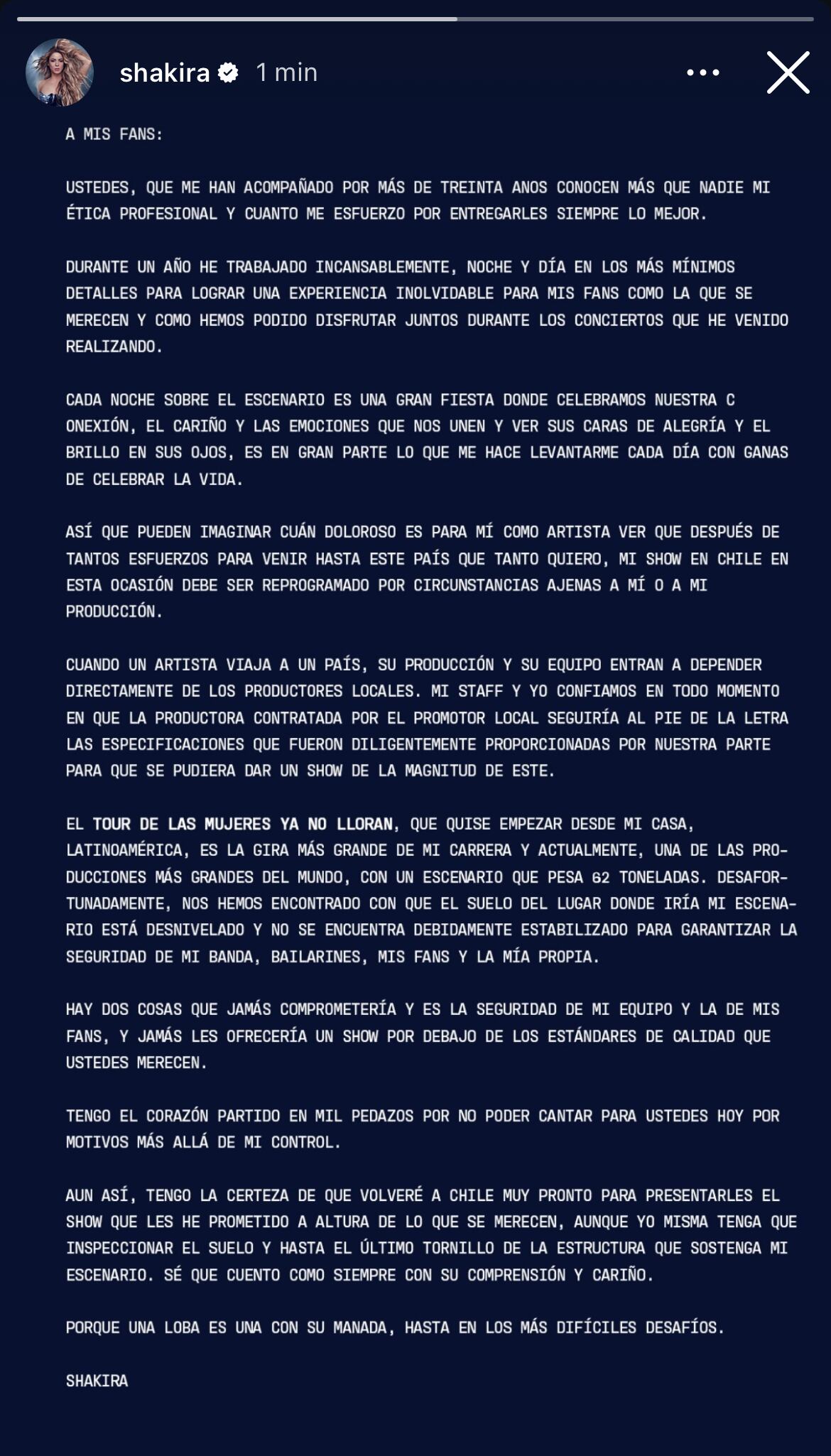 shakira 1 min

A MIS FANS:

USTEDES, QUE ME HAN ACOMPAÑADO POR MÁS DE TREINTA ANOS CONOCEN MÁS QUE NADIE MI ÉTICA PROFESIONAL Y CUANTO ME ESFUERZO POR ENTREGARLES SIEMPRE LO MEJOR.

DURANTE UN AÑO HE TRABAJADO INCANSABLEMENTE, NOCHE Y DÍA EN LOS MÁS MÍNIMOS DETALLES PARA LOGRAR UNA EXPERIENCIA INOLVIDABLE PARA MIS FANS COMO LA QUE SE MERECEN Y COMO HEMOS PODIDO DISFRUTAR JUNTOS DURANTE LOS CONCIERTOS QUE HE VENIDO REALIZANDO.

CADA NOCHE SOBRE EL ESCENARIO ES UNA GRAN FIESTA DONDE CELEBRAMOS NUESTRA C ONEXIÓN, EL CARIÑO Y LAS EMOCIONES QUE NOS UNEN Y VER SUS CARAS DE ALEGRÍA Y EL BRILLO EN SUS OJOS, ES EN GRAN PARTE LO QUE ME HACE LEVANTARME CADA DÍA CON GANAS DE CELEBRAR LA VIDA.

ASÍ QUE PUEDEN IMAGINAR CUÁN DOLOROSO ES PARA MÍ COMO ARTISTA VER QUE DESPUÉS DE TANTOS ESFUERZOS PARA VENIR HASTA ESTE PAÍS QUE TANTO QUIERO, MI SHOW EN CHILE EN ESTA OCASIÓN DEBE SER REPROGRAMADO POR CIRCUNSTANCIAS AJENAS A MÍ O A MI PRODUCCIÓN.

CUANDO UN ARTISTA VIAJA A UN PAÍS, SU PRODUCCIÓN Y SU EQUIPO ENTRAN A DEPENDER DIRECTAMENTE DE LOS PRODUCTORES LOCALES. MI STAFF Y YO CONFIAMOS EN TODO MOMENTO EN QUE LA PRODUCTORA CONTRATADA POR EL PROMOTOR LOCAL SEGUIRÍA AL PIE DE LA LETRA LAS ESPECIFICACIONES QUE FUERON DILIGENTEMENTE PROPORCIONADAS POR NUESTRA PARTE PARA QUE SE PUDIERA DAR UN SHOW DE LA MAGNITUD DE ESTE.

EL TOUR DE LAS MUJERES YA NO LLORAN, QUE QUISE EMPEZAR DESDE MI CASA, LATINOAMÉRICA, ES LA GIRA MÁS GRANDE DE MI CARRERA Y ACTUALMENTE, UNA DE LAS PRODUCCIONES MÁS GRANDES DEL MUNDO, CON UN ESCENARIO QUE PESA 62 TONELADAS. DESAFORTUNADAMENTE, NOS HEMOS ENCONTRADO CON QUE EL SUELO DEL LUGAR DONDE IRÍA MI ESCENARIO ESTÁ DESNIVELADO Y NO SE ENCUENTRA DEBIDAMENTE ESTABILIZADO PARA GARANTIZAR LA SEGURIDAD DE MI BANDA, BAILARINES, MIS FANS Y LA MÍA PROPIA.

HAY DOS COSAS QUE JAMÁS COMPROMETERÍA Y ES LA SEGURIDAD DE MI EQUIPO Y LA DE MIS FANS, Y JAMÁS LES OFRECERÍA UN SHOW POR DEBAJO DE LOS ESTÁNDARES DE CALIDAD QUE USTEDES MERECEN.

TENGO EL CORAZÓN PARTIDO EN MIL PEDAZOS POR NO PODER CANTAR PARA USTEDES HOY POR MOTIVOS MÁS ALLÁ DE MI CONTROL.

AUN ASÍ, TENGO LA CERTEZA DE QUE VOLVERÉ A CHILE MUY PRONTO PARA PRESENTARLES EL SHOW QUE LES HE PROMETIDO A ALTURA DE LO QUE SE MERECEN, AUNQUE YO MISMA TENGA QUE INSPECCIONAR EL SUELO Y HASTA EL ÚLTIMO TORNILLO DE LA ESTRUCTURA QUE SOSTENGA MI ESCENARIO. SÉ QUE CUENTO COMO SIEMPRE CON SU COMPRENSIÓN Y CARIÑO.

PORQUE UNA LOBA ES UNA CON SU MANADA, HASTA EN LOS MÁS DIFÍCILES DESAFÍOS.

SHAKIRA